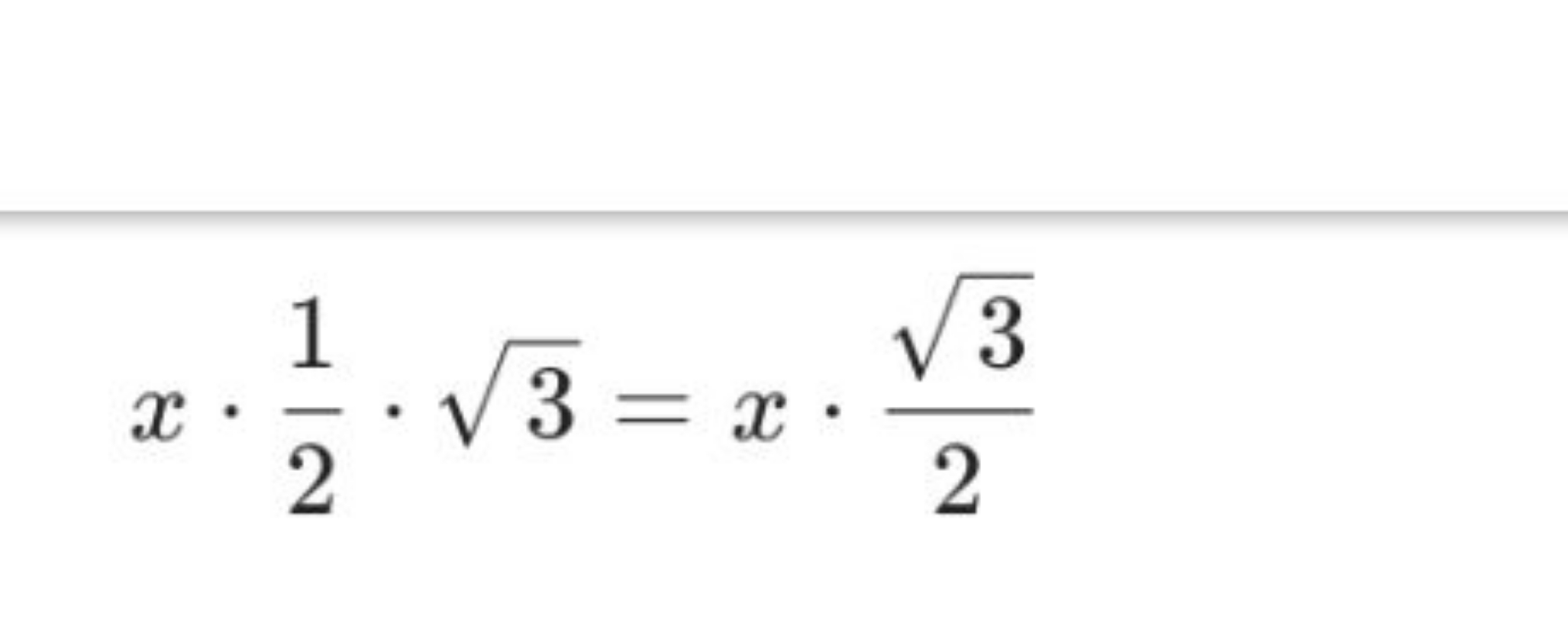 $x \cdot \frac{1}{2} \cdot \sqrt{3} = x \cdot \frac{\sqrt{3}}{2}$